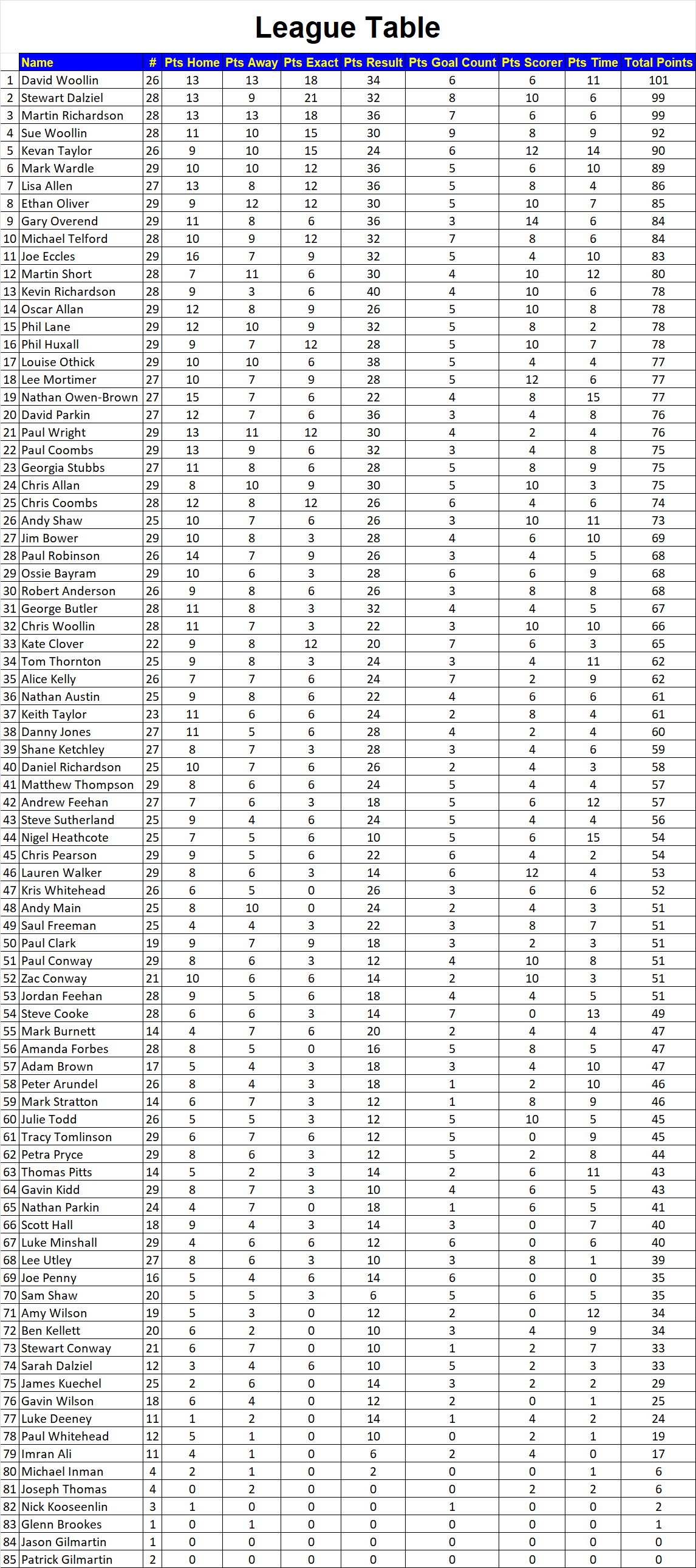 League Table

|  | Name | # | Pts Home | Pts Away | Pts Exact | Pts Result | Pts Goal Count | Pts Scorer | Pts Time | Total Points |
|---|---|---|---|---|---|---|---|---|---|---|
| 1 | David Woollin | 26 | 13 | 13 | 18 | 34 | 6 | 6 | 11 | 101 |
| 2 | Stewart Dalziel | 28 | 13 | 9 | 21 | 32 | 8 | 10 | 6 | 99 |
| 3 | Martin Richardson | 28 | 13 | 13 | 18 | 36 | 7 | 6 | 6 | 99 |
| 4 | Sue Woollin | 28 | 11 | 10 | 15 | 30 | 9 | 8 | 9 | 92 |
| 5 | Kevan Taylor | 26 | 9 | 10 | 15 | 24 | 6 | 12 | 14 | 90 |
| 6 | Mark Wardle | 29 | 10 | 10 | 12 | 36 | 5 | 6 | 10 | 89 |
| 7 | Lisa Allen | 27 | 13 | 8 | 12 | 36 | 5 | 8 | 4 | 86 |
| 8 | Ethan Oliver | 29 | 9 | 12 | 12 | 30 | 5 | 10 | 7 | 85 |
| 9 | Gary Overend | 29 | 11 | 8 | 6 | 36 | 3 | 14 | 6 | 84 |
| 10 | Michael Telford | 28 | 10 | 9 | 12 | 32 | 7 | 8 | 6 | 84 |
| 11 | Joe Eccles | 29 | 16 | 7 | 9 | 32 | 5 | 4 | 10 | 83 |
| 12 | Martin Short | 28 | 7 | 11 | 6 | 30 | 4 | 10 | 12 | 80 |
| 13 | Kevin Richardson | 28 | 9 | 3 | 6 | 40 | 4 | 10 | 6 | 78 |
| 14 | Oscar Allan | 29 | 12 | 8 | 9 | 26 | 5 | 10 | 8 | 78 |
| 15 | Phil Lane | 29 | 12 | 10 | 9 | 32 | 5 | 8 | 2 | 78 |
| 16 | Phil Huxall | 29 | 9 | 7 | 12 | 28 | 5 | 10 | 7 | 78 |
| 17 | Louise Othick | 29 | 10 | 10 | 6 | 38 | 5 | 4 | 4 | 77 |
| 18 | Lee Mortimer | 27 | 10 | 7 | 9 | 28 | 5 | 12 | 6 | 77 |
| 19 | Nathan Owen-Brown | 27 | 15 | 7 | 6 | 22 | 4 | 8 | 15 | 77 |
| 20 | David Parkin | 27 | 12 | 7 | 6 | 36 | 3 | 4 | 8 | 76 |
| 21 | Paul Wright | 29 | 13 | 11 | 12 | 30 | 4 | 2 | 4 | 76 |
| 22 | Paul Coombs | 29 | 13 | 9 | 6 | 32 | 3 | 4 | 8 | 75 |
| 23 | Georgia Stubbs | 27 | 11 | 8 | 6 | 28 | 5 | 8 | 9 | 75 |
| 24 | Chris Allan | 29 | 8 | 10 | 9 | 30 | 5 | 10 | 3 | 75 |
| 25 | Chris Coombs | 28 | 12 | 8 | 12 | 26 | 6 | 4 | 6 | 74 |
| 26 | Andy Shaw | 25 | 10 | 7 | 6 | 26 | 3 | 10 | 11 | 73 |
| 27 | Jim Bower | 29 | 10 | 8 | 3 | 28 | 4 | 6 | 10 | 69 |
| 28 | Paul Robinson | 26 | 14 | 7 | 9 | 26 | 3 | 4 | 5 | 68 |
| 29 | Ossie Bayram | 29 | 10 | 6 | 3 | 28 | 6 | 6 | 9 | 68 |
| 30 | Robert Anderson | 26 | 9 | 8 | 6 | 26 | 3 | 8 | 8 | 68 |
| 31 | George Butler | 28 | 11 | 8 | 3 | 32 | 4 | 4 | 5 | 67 |
| 32 | Chris Woollin | 28 | 11 | 7 | 3 | 22 | 3 | 10 | 10 | 66 |
| 33 | Kate Clover | 22 | 9 | 8 | 12 | 20 | 7 | 6 | 3 | 65 |
| 34 | Tom Thornton | 25 | 9 | 8 | 3 | 24 | 3 | 4 | 11 | 62 |
| 35 | Alice Kelly | 26 | 7 | 7 | 6 | 24 | 7 | 2 | 9 | 62 |
| 36 | Nathan Austin | 25 | 9 | 8 | 6 | 22 | 4 | 6 | 6 | 61 |
| 37 | Keith Taylor | 23 | 11 | 6 | 6 | 24 | 2 | 8 | 4 | 61 |
| 38 | Danny Jones | 27 | 11 | 5 | 6 | 28 | 4 | 2 | 4 | 60 |
| 39 | Shane Ketchley | 27 | 8 | 7 | 3 | 28 | 3 | 4 | 6 | 59 |
| 40 | Daniel Richardson | 25 | 10 | 7 | 6 | 26 | 2 | 4 | 3 | 58 |
| 41 | Matthew Thompson | 29 | 8 | 6 | 6 | 24 | 5 | 4 | 4 | 57 |
| 42 | Andrew Feehan | 27 | 7 | 6 | 3 | 18 | 5 | 6 | 12 | 57 |
| 43 | Steve Sutherland | 25 | 9 | 4 | 6 | 24 | 5 | 4 | 4 | 56 |
| 44 | Nigel Heathcote | 25 | 7 | 5 | 6 | 10 | 5 | 6 | 15 | 54 |
| 45 | Chris Pearson | 29 | 9 | 5 | 6 | 22 | 6 | 4 | 2 | 54 |
| 46 | Lauren Walker | 29 | 8 | 6 | 3 | 14 | 6 | 12 | 4 | 53 |
| 47 | Kris Whitehead | 26 | 6 | 5 | 0 | 26 | 3 | 6 | 6 | 52 |
| 48 | Andy Main | 25 | 8 | 10 | 0 | 24 | 2 | 4 | 3 | 51 |
| 49 | Saul Freeman | 25 | 4 | 4 | 3 | 22 | 3 | 8 | 7 | 51 |
| 50 | Paul Clark | 19 | 9 | 7 | 9 | 18 | 3 | 2 | 3 | 51 |
| 51 | Paul Conway | 29 | 8 | 6 | 3 | 12 | 4 | 10 | 8 | 51 |
| 52 | Zac Conway | 21 | 10 | 6 | 6 | 14 | 2 | 10 | 3 | 51 |
| 53 | Jordan Feehan | 28 | 9 | 5 | 6 | 18 | 4 | 4 | 5 | 51 |
| 54 | Steve Cooke | 28 | 6 | 6 | 3 | 14 | 7 | 0 | 13 | 49 |
| 55 | Mark Burnett | 14 | 4 | 7 | 6 | 20 | 2 | 4 | 4 | 47 |
| 56 | Amanda Forbes | 28 | 8 | 5 | 0 | 16 | 5 | 8 | 5 | 47 |
| 57 | Adam Brown | 17 | 5 | 4 | 3 | 18 | 3 | 4 | 10 | 47 |
| 58 | Peter Arundel | 26 | 8 | 4 | 3 | 18 | 1 | 2 | 10 | 46 |
| 59 | Mark Stratton | 14 | 6 | 7 | 3 | 12 | 1 | 8 | 9 | 46 |
| 60 | Julie Todd | 26 | 5 | 5 | 3 | 12 | 5 | 10 | 5 | 45 |
| 61 | Tracy Tomlinson | 29 | 6 | 7 | 6 | 12 | 5 | 0 | 9 | 45 |
| 62 | Petra Pryce | 29 | 8 | 6 | 3 | 12 | 5 | 2 | 8 | 44 |
| 63 | Thomas Pitts | 14 | 5 | 2 | 3 | 14 | 2 | 6 | 11 | 43 |
| 64 | Gavin Kidd | 29 | 8 | 7 | 3 | 10 | 4 | 6 | 5 | 43 |
| 65 | Nathan Parkin | 24 | 4 | 7 | 0 | 18 | 1 | 6 | 5 | 41 |
| 66 | Scott Hall | 18 | 9 | 4 | 3 | 14 | 3 | 0 | 7 | 40 |
| 67 | Luke Minshall | 29 | 4 | 6 | 6 | 12 | 6 | 0 | 6 | 40 |
| 68 | Lee Utley | 27 | 8 | 6 | 3 | 10 | 3 | 8 | 1 | 39 |
| 69 | Joe Penny | 16 | 5 | 4 | 6 | 14 | 6 | 0 | 0 | 35 |
| 70 | Sam Shaw | 20 | 5 | 5 | 3 | 6 | 5 | 6 | 5 | 35 |
| 71 | Amy Wilson | 19 | 5 | 3 | 0 | 12 | 2 | 0 | 12 | 34 |
| 72 | Ben Kellett | 20 | 6 | 2 | 0 | 10 | 3 | 4 | 9 | 34 |
| 73 | Stewart Conway | 21 | 6 | 7 | 0 | 10 | 1 | 2 | 7 | 33 |
| 74 | Sarah Dalziel | 12 | 3 | 4 | 6 | 10 | 5 | 2 | 3 | 33 |
| 75 | James Kuechel | 25 | 2 | 6 | 0 | 14 | 3 | 2 | 2 | 29 |
| 76 | Gavin Wilson | 18 | 6 | 4 | 0 | 12 | 2 | 0 | 1 | 25 |
| 77 | Luke Deeney | 11 | 1 | 2 | 0 | 14 | 1 | 4 | 2 | 24 |
| 78 | Paul Whitehead | 12 | 5 | 1 | 0 | 10 | 0 | 2 | 1 | 19 |
| 79 | Imran Ali | 11 | 4 | 1 | 0 | 6 | 2 | 4 | 0 | 17 |
| 80 | Michael Inman | 4 | 2 | 1 | 0 | 2 | 0 | 0 | 1 | 6 |
| 81 | Joseph Thomas | 4 | 0 | 2 | 0 | 0 | 0 | 2 | 2 | 6 |
| 82 | Nick Kooseenlin | 3 | 1 | 0 | 0 | 0 | 1 | 0 | 0 | 2 |
| 83 | Glenn Brookes | 1 | 0 | 1 | 0 | 0 | 0 | 0 | 0 | 1 |
| 84 | Jason Gilmartin | 1 | 0 | 0 | 0 | 0 | 0 | 0 | 0 | 0 |
| 85 | Patrick Gilmartin | 2 | 0 | 0 | 0 | 0 | 0 | 0 | 0 | 0 |